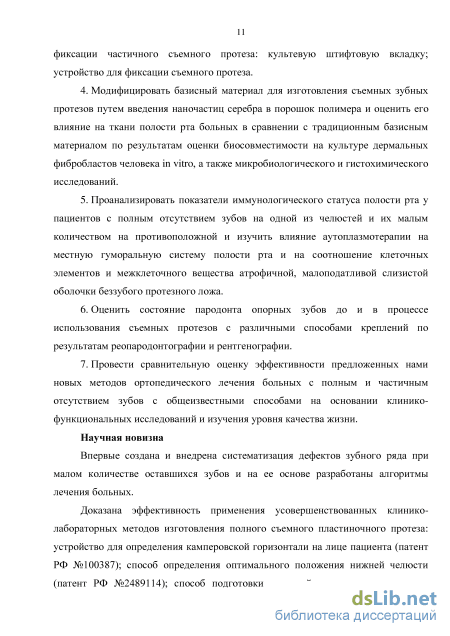 11

фиксации частичного съемного протеза: культевую штифтовую вкладку; устройство для фиксации съемного протеза.

4. Модифицировать базисный материал для изготовления съемных зубных протезов путем введения наночастиц серебра в порошок полимера и оценить его влияние на ткани полости рта больных в сравнении с традиционным базисным материалом по результатам оценки биосовместимости на культуре дермальных фибробластов человека in vitro, а также микробиологического и гистохимического исследований.

5. Проанализировать показатели иммунологического статуса полости рта у пациентов с полным отсутствием зубов на одной из челюстей и их малым количеством на противоположной и изучить влияние аутоплазмотерапии на местную гуморальную систему полости рта и на соотношение клеточных элементов и межклеточного вещества атрофичной, малоподатливой слизистой оболочки беззубого протезного ложа.

6. Оценить состояние пародонта опорных зубов до и в процессе использования съемных протезов с различными способами креплений по результатам реопародонтографии и рентгенографии.

7. Провести сравнительную оценку эффективности предложенных нами новых методов ортопедического лечения больных с полным и частичным отсутствием зубов с общеизвестными способами на основании клинико-функциональных исследований и изучения уровня качества жизни.

Научная новизна

Впервые создана и внедрена систематизация дефектов зубного ряда при малом количестве оставшихся зубов и на ее основе разработаны алгоритмы лечения больных.

Доказана эффективность применения усовершенствованных клинико-лабораторных методов изготовления полного съемного пластиночного протеза: устройство для определения камперовской горизонтали на лице пациента (патент РФ №100387); способ определения оптимального положения нижней челюсти (патент РФ №2489114); способ подготовки

dsLib.net
библиотека диссертаций